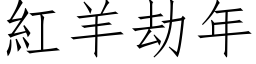 紅羊劫年